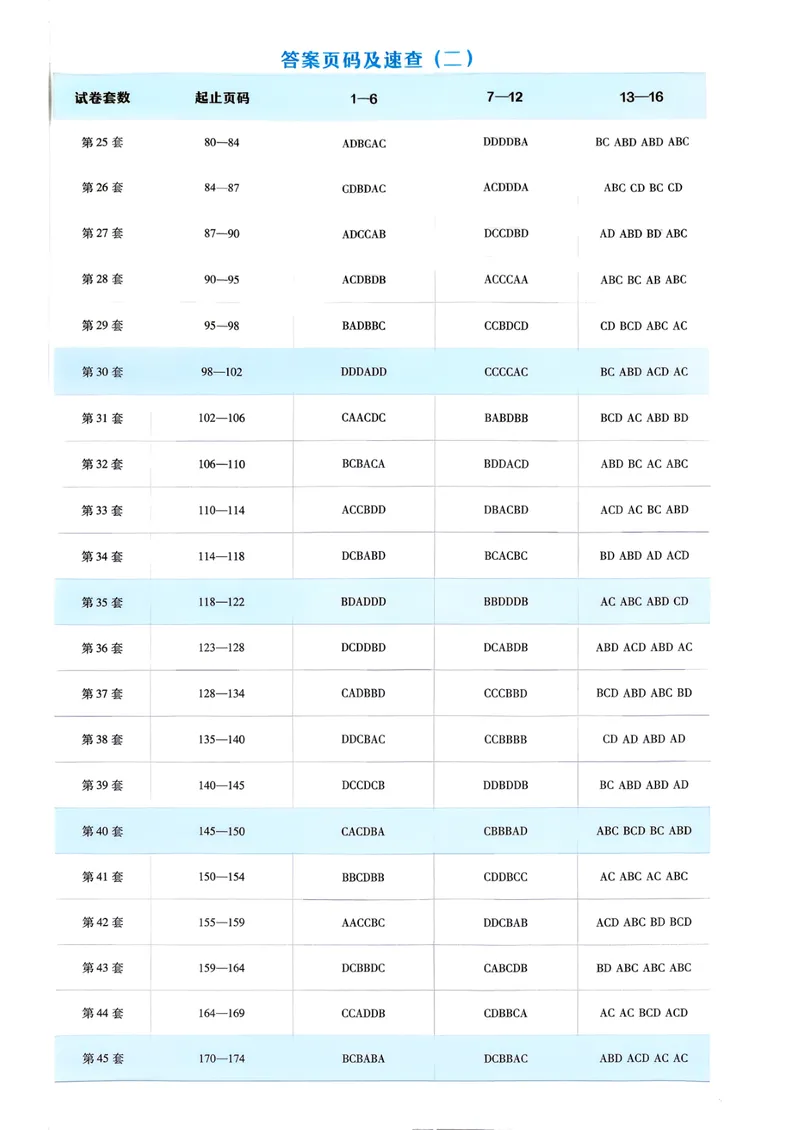 答案页码及速查（二）

| 试卷套数 | 起止页码 | 1—6 | 7—12 | 13—16 |
|---|---|---|---|---|
| 第25套 | 80—84 | ADBCAC | DDDDBA | BC ABD ABD ABC |
| 第26套 | 84—87 | CDBDAC | ACDDDA | ABC CD BC CD |
| 第27套 | 87—90 | ADCCAB | DCCDBD | AD ABD BD ABC |
| 第28套 | 90—95 | ACDBDB | ACCCAA | ABC BC AB ABC |
| 第29套 | 95—98 | BADBBC | CCBDCD | CD BCD ABC AC |
| 第30套 | 98—102 | DDDADD | CCCCAC | BC ABD ACD AC |
| 第31套 | 102—106 | CAACDC | BABDBB | BCD AC ABD BD |
| 第32套 | 106—110 | BCBACA | BDDACD | ABD BC AC ABC |
| 第33套 | 110—114 | ACCBDD | DBACBD | ACD AC BC ABD |
| 第34套 | 114—118 | DCBABD | BCACBC | BD ABD AD ACD |
| 第35套 | 118—122 | BDADDD | BBDDDB | AC ABC ABD CD |
| 第36套 | 123—128 | DCDDBD | DCABDB | ABD ACD ABD AC |
| 第37套 | 128—134 | CADBBD | CCCBBD | BCD ABD ABC BD |
| 第38套 | 135—140 | DDCBAC | CCBBBB | CD AD ABD AD |
| 第39套 | 140—145 | DCCDCB | DDBDDB | BC ABD ABD AD |
| 第40套 | 145—150 | CACDBA | CBBBAD | ABC BCD BC ABD |
| 第41套 | 150—154 | BBCDBB | CDDBCC | AC ABC AC ABC |
| 第42套 | 155—159 | AACCBC | DDCBAB | ACD ABC BD BCD |
| 第43套 | 159—164 | DCBBDC | CABCDB | BD ABC ABC ABC |
| 第44套 | 164—169 | CCADDB | CDBBCA | AC AC BCD ACD |
| 第45套 | 170—174 | BCBABA | DCBBAC | ABD ACD AC AC |